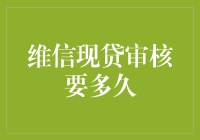 维信现贷审核要多久